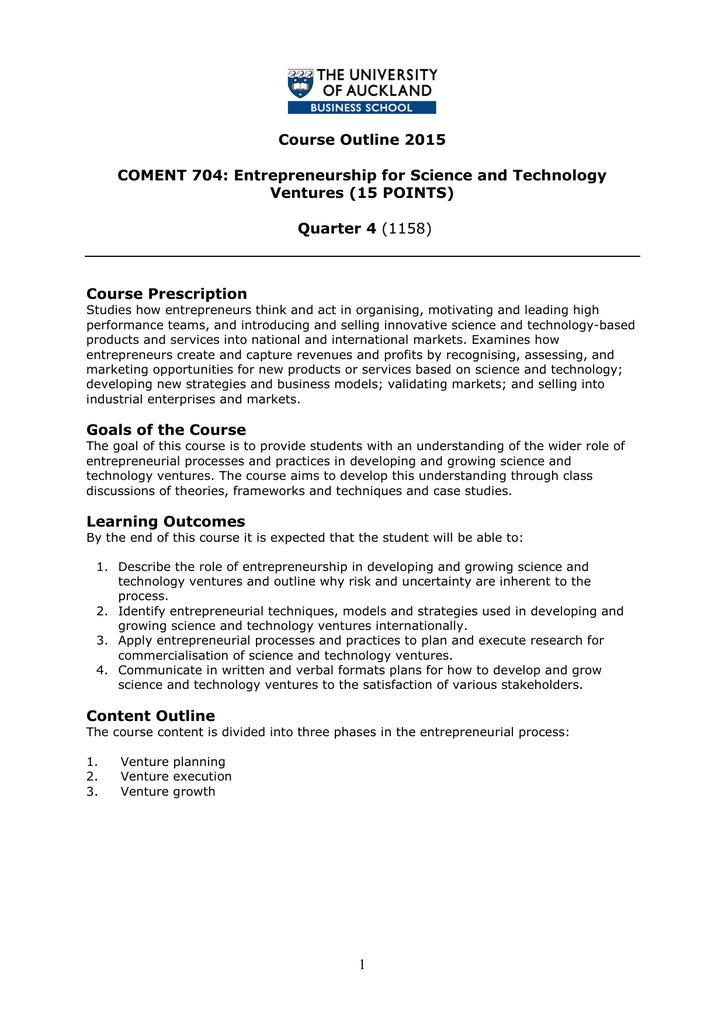 THE UNIVERSITY OF AUCKLAND
BUSINESS SCHOOL

Course Outline 2015

COMENT 704: Entrepreneurship for Science and Technology Ventures (15 POINTS)

Quarter 4 (1158)

Course Prescription
Studies how entrepreneurs think and act in organising, motivating and leading high performance teams, and introducing and selling innovative science and technology-based products and services into national and international markets. Examines how entrepreneurs create and capture revenues and profits by recognising, assessing, and marketing opportunities for new products or services based on science and technology; developing new strategies and business models; validating markets; and selling into industrial enterprises and markets.

Goals of the Course
The goal of this course is to provide students with an understanding of the wider role of entrepreneurial processes and practices in developing and growing science and technology ventures. The course aims to develop this understanding through class discussions of theories, frameworks and techniques and case studies.

Learning Outcomes
By the end of this course it is expected that the student will be able to:

1. Describe the role of entrepreneurship in developing and growing science and technology ventures and outline why risk and uncertainty are inherent to the process.
2. Identify entrepreneurial techniques, models and strategies used in developing and growing science and technology ventures internationally.
3. Apply entrepreneurial processes and practices to plan and execute research for commercialisation of science and technology ventures.
4. Communicate in written and verbal formats plans for how to develop and grow science and technology ventures to the satisfaction of various stakeholders.

Content Outline
The course content is divided into three phases in the entrepreneurial process:

1. Venture planning
2. Venture execution
3. Venture growth

1